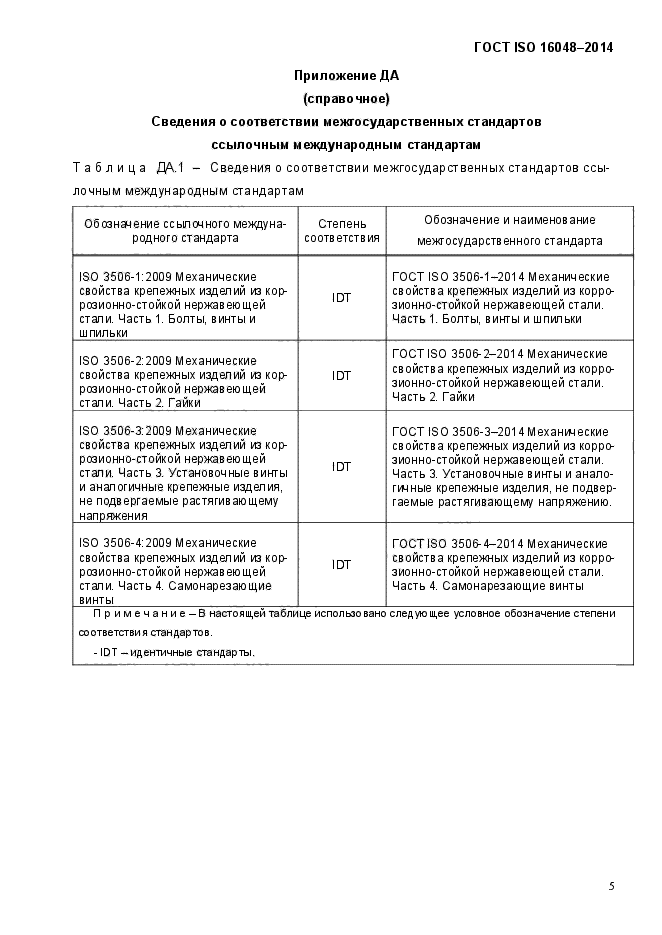 ГОСТ ISO 16048–2014

Приложение ДА
(справочное)
Сведения о соответствии межгосударственных стандартов ссылочным международным стандартам

Таблица ДА.1 – Сведения о соответствии межгосударственных стандартов ссылочным международным стандартам

| Обозначение ссылочного международного стандарта | Степень соответствия | Обозначение и наименование межгосударственного стандарта |
|---|---|---|
| ISO 3506-1:2009 Механические свойства крепежных изделий из коррозионно-стойкой нержавеющей стали. Часть 1. Болты, винты и шпильки | IDT | ГОСТ ISO 3506-1–2014 Механические свойства крепежных изделий из коррозионно-стойкой нержавеющей стали. Часть 1. Болты, винты и шпильки |
| ISO 3506-2:2009 Механические свойства крепежных изделий из коррозионно-стойкой нержавеющей стали. Часть 2. Гайки | IDT | ГОСТ ISO 3506-2–2014 Механические свойства крепежных изделий из коррозионно-стойкой нержавеющей стали. Часть 2. Гайки |
| ISO 3506-3:2009 Механические свойства крепежных изделий из коррозионно-стойкой нержавеющей стали. Часть 3. Установочные винты и аналогичные крепежные изделия, не подвергаемые растягивающему напряжения | IDT | ГОСТ ISO 3506-3–2014 Механические свойства крепежных изделий из коррозионно-стойкой нержавеющей стали. Часть 3. Установочные винты и аналогичные крепежные изделия, не подвергаемые растягивающему напряжению. |
| ISO 3506-4:2009 Механические свойства крепежных изделий из коррозионно-стойкой нержавеющей стали. Часть 4. Самонарезающие винты | IDT | ГОСТ ISO 3506-4–2014 Механические свойства крепежных изделий из коррозионно-стойкой нержавеющей стали. Часть 4. Самонарезающие винты |

Примечание – В настоящей таблице использовано следующее условное обозначение степени соответствия стандартов.
- IDT – идентичные стандарты.

5